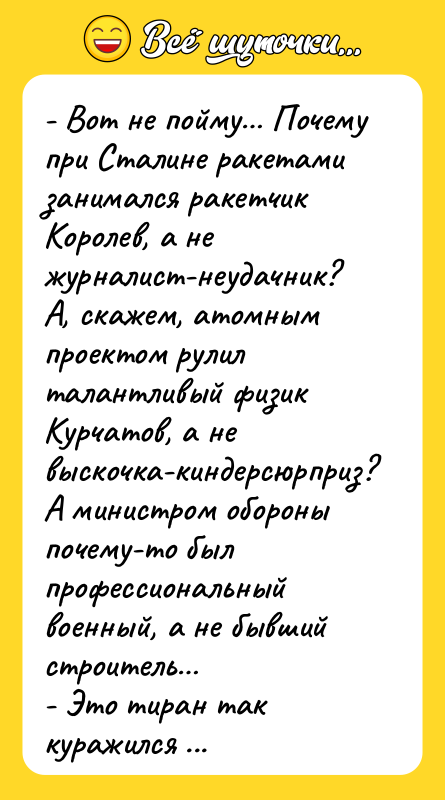 Всё шуточки...

- Вот не пойму... Почему при Сталине ракетами занимался ракетчик Королев, а не журналист-неудачник? А, скажем, атомным проектом рулил талантливый физик Курчатов, а не выскочка-киндерсюрприз? А министром обороны почему-то был профессиональный военный, а не бывший строитель...
- Это тиран так куражился ...